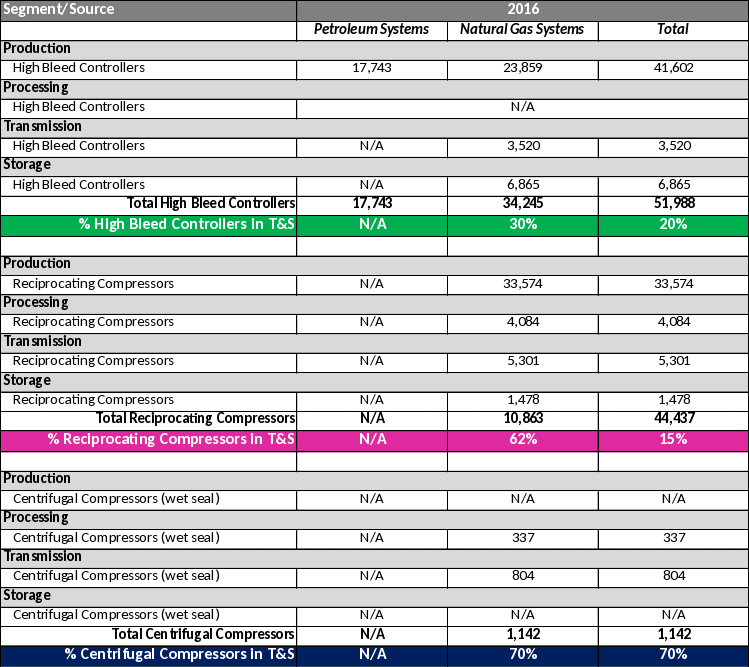 | Segment/Source | 2016 | | |
|---|---|---|---|
| | Petroleum Systems | Natural Gas Systems | Total |
| Production | | | |
| High Bleed Controllers | 17,743 | 23,859 | 41,602 |
| Processing | | | |
| High Bleed Controllers | | N/A | |
| Transmission | | | |
| High Bleed Controllers | N/A | 3,520 | 3,520 |
| Storage | | | |
| High Bleed Controllers | N/A | 6,865 | 6,865 |
| Total High Bleed Controllers | 17,743 | 34,245 | 51,988 |
| % High Bleed Controllers in T&S | N/A | 30% | 20% |
| | | | |
| Production | | | |
| Reciprocating Compressors | N/A | 33,574 | 33,574 |
| Processing | | | |
| Reciprocating Compressors | N/A | 4,084 | 4,084 |
| Transmission | | | |
| Reciprocating Compressors | N/A | 5,301 | 5,301 |
| Storage | | | |
| Reciprocating Compressors | N/A | 1,478 | 1,478 |
| Total Reciprocating Compressors | N/A | 10,863 | 44,437 |
| % Reciprocating Compressors in T&S | N/A | 62% | 15% |
| | | | |
| Production | | | |
| Centrifugal Compressors (wet seal) | N/A | N/A | N/A |
| Processing | | | |
| Centrifugal Compressors (wet seal) | N/A | 337 | 337 |
| Transmission | | | |
| Centrifugal Compressors (wet seal) | N/A | 804 | 804 |
| Storage | | | |
| Centrifugal Compressors (wet seal) | N/A | N/A | N/A |
| Total Centrifugal Compressors | N/A | 1,142 | 1,142 |
| % Centrifugal Compressors in T&S | N/A | 70% | 70% |